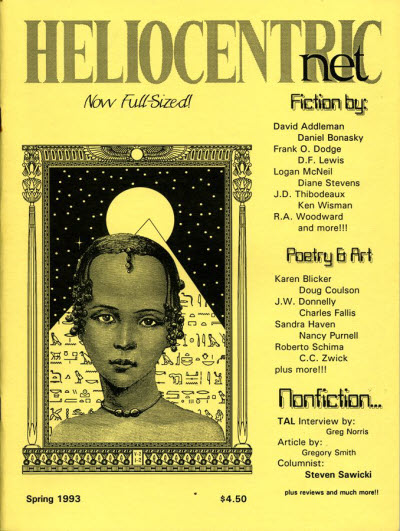 HELIOCENTRIC net

Now Full-Sized!

Fiction by:

David Addleman
Daniel Bonasky
Frank O. Dodge
D.F. Lewis
Logan McNeil
Diane Stevens
J.D. Thibodeaux
Ken Wisman
R.A. Woodward
and more!!!

Poetry & Art

Karen Blicker
Doug Coulson
J.W. Donnelly
Charles Fallis
Sandra Haven
Nancy Purnell
Roberto Schima
C.C. Zwick
plus more!!!

Nonfiction...

TAL Interview by:
Greg Norris
Article by:
Gregory Smith
Columnist:
Steven Sawicki

plus reviews and much more!!

Spring 1993

$4.50